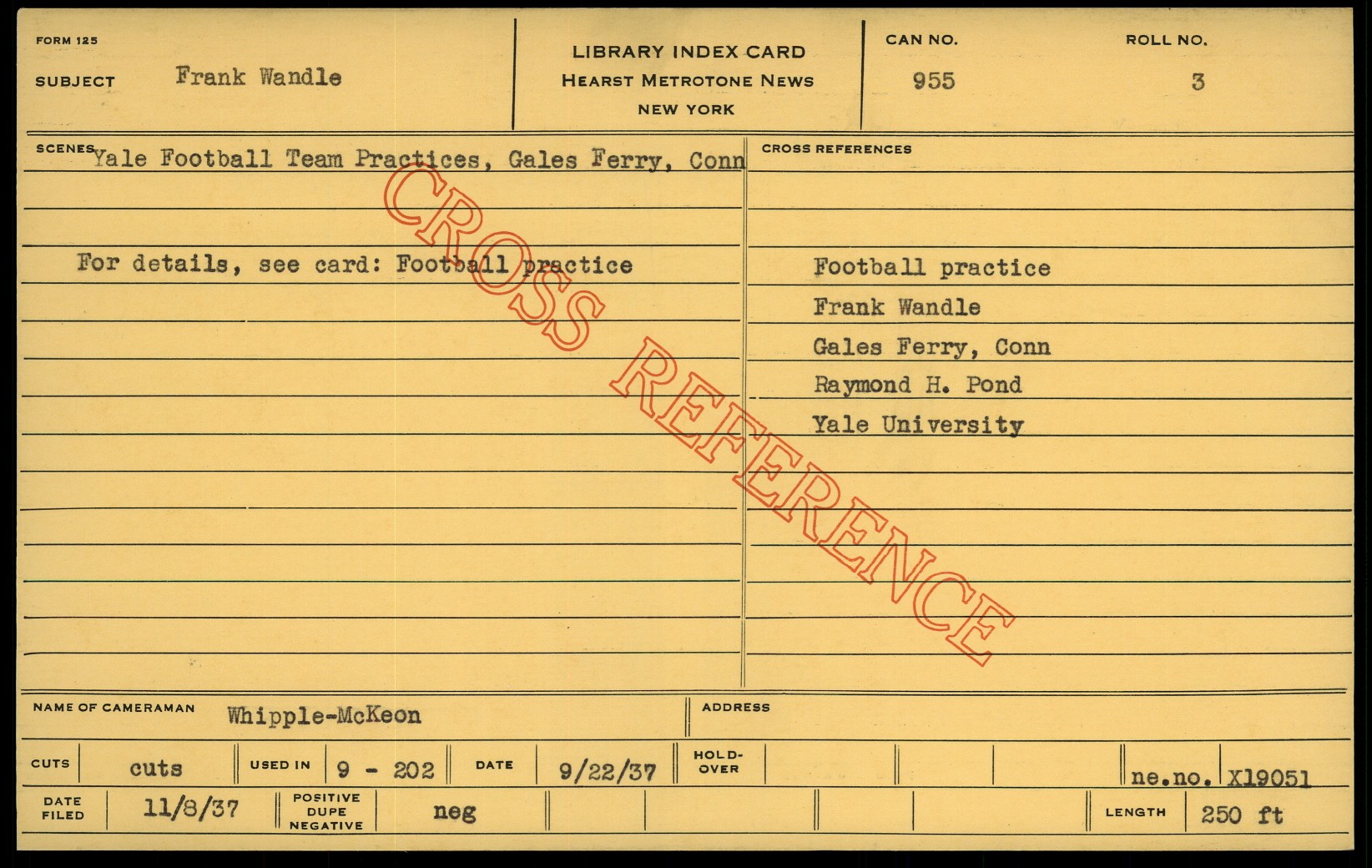 FORM 125

SUBJECT Frank Wandle

LIBRARY INDEX CARD
HEARST METROTONE NEWS
NEW YORK

CAN NO.
955

ROLL NO.
3

SCENES Yale Football Team Practices, Gales Ferry, Conn

For details, see card: Football practice

CROSS REFERENCES

Football practice
Frank Wandle
Gales Ferry, Conn
Raymond H. Pond
Yale University

NAME OF CAMERAMAN Whipple-McKeon

ADDRESS

CUTS cuts
USED IN 9 - 202
DATE 9/22/37
HOLD-OVER
ne.no. X19051

DATE FILED 11/8/37
POSITIVE DUPE NEGATIVE neg
LENGTH 250 ft

CROSS REFERENCE